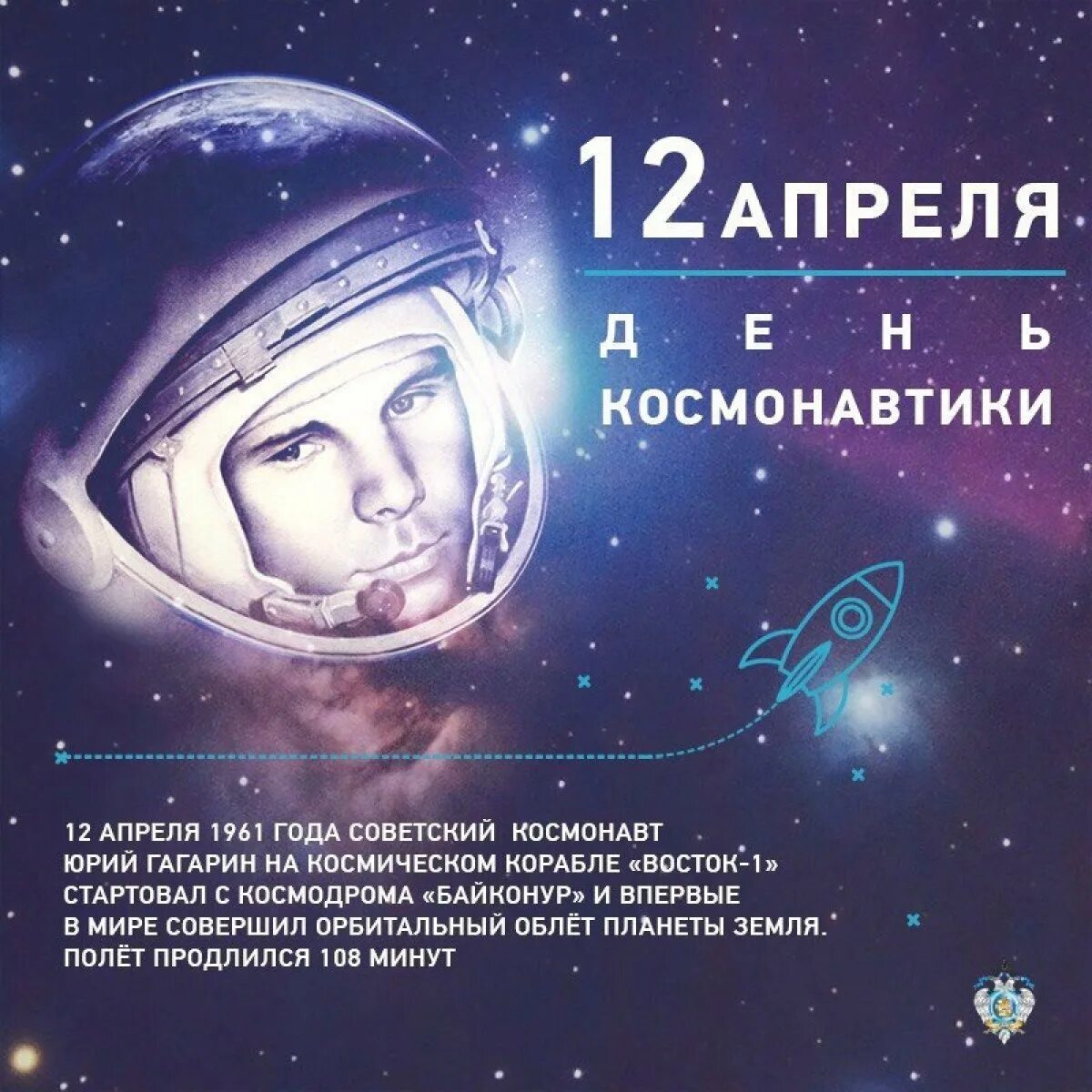 12 АПРЕЛЯ
ДЕНЬ
КОСМОНАВТИКИ

12 АПРЕЛЯ 1961 ГОДА СОВЕТСКИЙ КОСМОНАВТ ЮРИЙ ГАГАРИН НА КОСМИЧЕСКОМ КОРАБЛЕ «ВОСТОК-1» СТАРТОВАЛ С КОСМОДРОМА «БАЙКОНУР» И ВПЕРВЫЕ В МИРЕ СОВЕРШИЛ ОРБИТАЛЬНЫЙ ОБЛЁТ ПЛАНЕТЫ ЗЕМЛЯ. ПОЛЁТ ПРОДЛИЛСЯ 108 МИНУТ